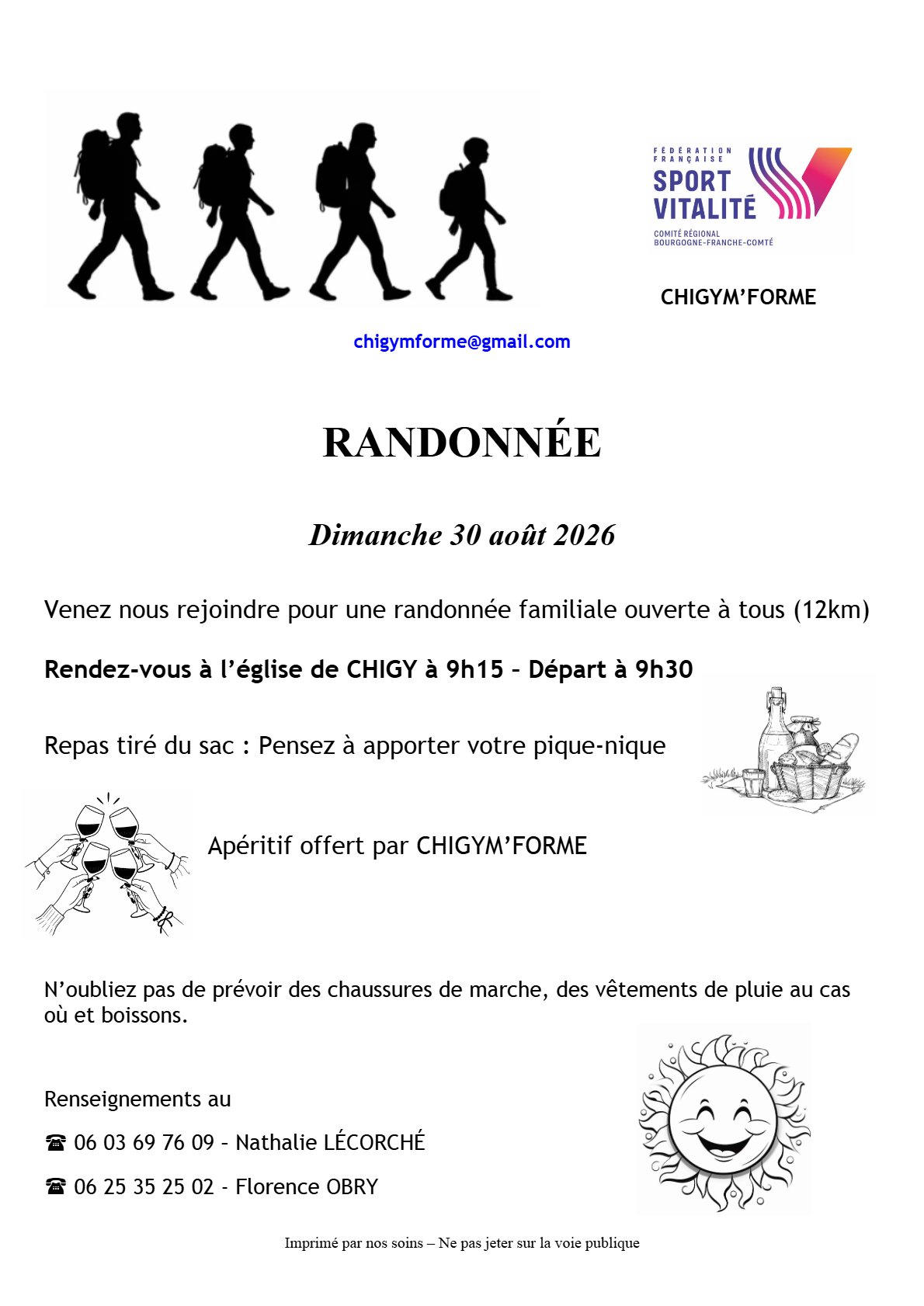 FÉDÉRATION FRANÇAISE
SPORT VITALITÉ
COMITÉ RÉGIONAL BOURGOGNE-FRANCHE-COMTÉ

CHIGYM'FORME

chigymforme@gmail.com

RANDONNÉE

Dimanche 30 août 2026

Venez nous rejoindre pour une randonnée familiale ouverte à tous (12km)

Rendez-vous à l'église de CHIGY à 9h15 – Départ à 9h30

Repas tiré du sac : Pensez à apporter votre pique-nique

Apéritif offert par CHIGYM'FORME

N'oubliez pas de prévoir des chaussures de marche, des vêtements de pluie au cas où et boissons.

Renseignements au

☎ 06 03 69 76 09 – Nathalie LÉCORCHÉ

☎ 06 25 35 25 02 - Florence OBRY

Imprimé par nos soins – Ne pas jeter sur la voie publique